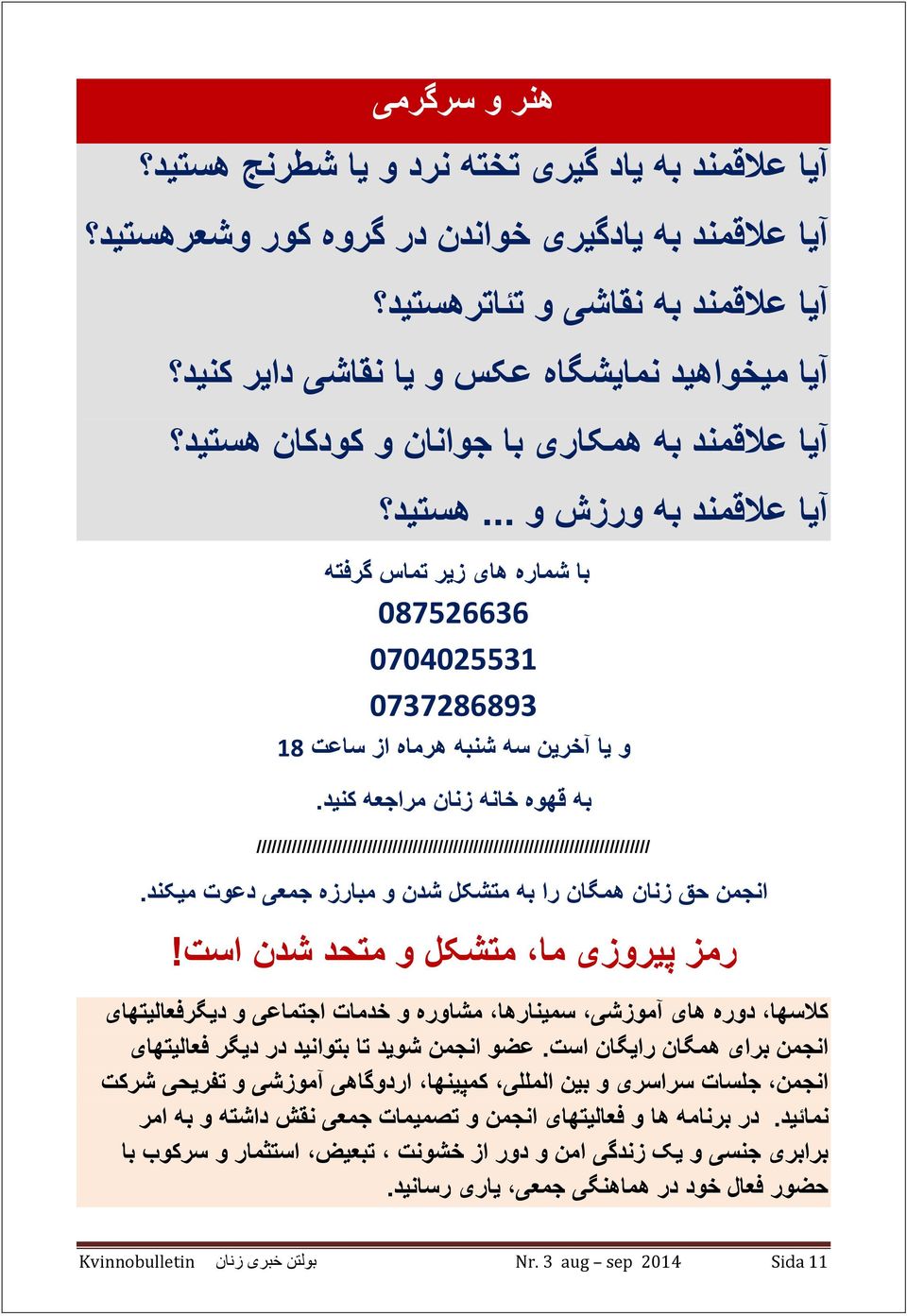 هنر و سرگرمی

آیا علاقمند به یاد گیری تخته نرد و یا شطرنج هستید؟

آیا علاقمند به یادگیری خواندن در گروه کور وشعرهستید؟

آیا علاقمند به نقاشی و تئاترهستید؟

آیا میخواهید نمایشگاه عکس و یا نقاشی دایر کنید؟

آیا علاقمند به همکاری با جوانان و کودکان هستید؟

آیا علاقمند به ورزش و ... هستید؟

با شماره های زیر تماس گرفته

087526636

0704025531

0737286893

و یا آخرین سه شنبه هرماه از ساعت 18

به قهوه خانه زنان مراجعه کنید.

////////////////////////////////////////////////////////////////////////////////

انجمن حق زنان همگان را به متشکل شدن و مبارزه جمعی دعوت میکند.

رمز پیروزی ما، متشکل و متحد شدن است!

کلاسها، دوره های آموزشی، سمینارها، مشاوره و خدمات اجتماعی و دیگرفعالیتهای انجمن برای همگان رایگان است. عضو انجمن شوید تا بتوانید در دیگر فعالیتهای انجمن، جلسات سراسری و بین المللی، کمپینها، اردوگاهی آموزشی و تفریحی شرکت نمائید. در برنامه ها و فعالیتهای انجمن و تصمیمات جمعی نقش داشته و به امر برابری جنسی و یک زندگی امن و دور از خشونت ، تبعیض، استثمار و سرکوب با حضور فعال خود در هماهنگی جمعی، یاری رسانید.

Kvinnobulletin بولتن خبری زنان Nr. 3 aug – sep 2014 Sida 11